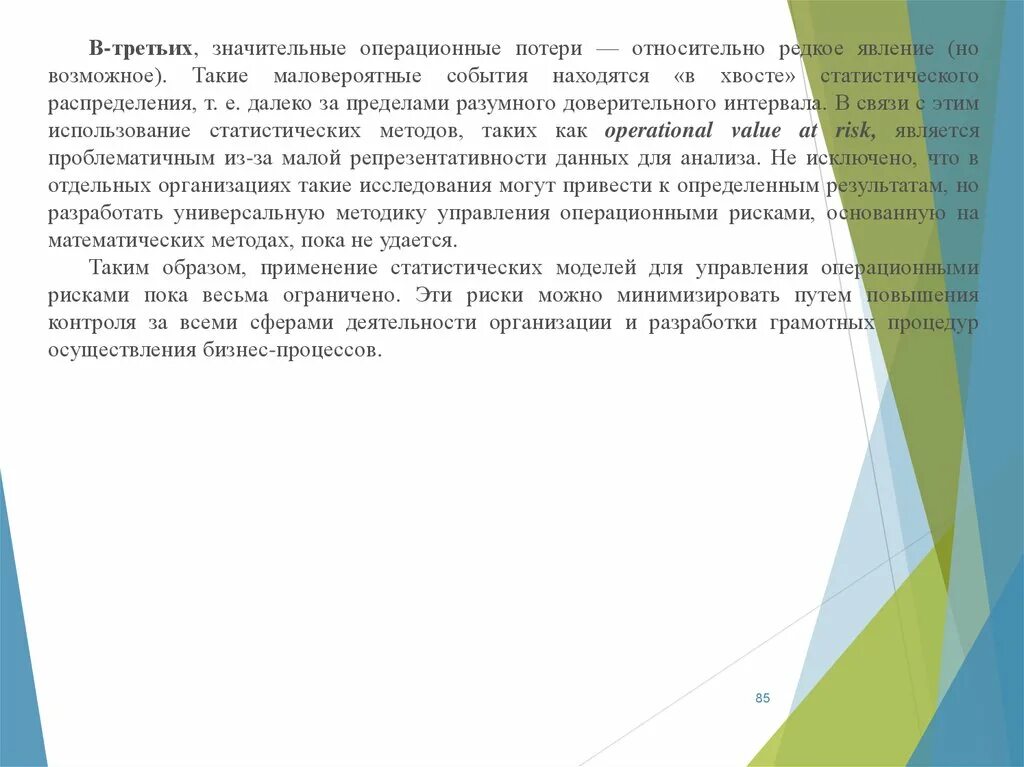 В-третьих, значительные операционные потери — относительно редкое явление (но возможное). Такие маловероятные события находятся «в хвосте» статистического распределения, т. е. далеко за пределами разумного доверительного интервала. В связи с этим использование статистических методов, таких как operational value at risk, является проблематичным из-за малой репрезентативности данных для анализа. Не исключено, что в отдельных организациях такие исследования могут привести к определенным результатам, но разработать универсальную методику управления операционными рисками, основанную на математических методах, пока не удается.

Таким образом, применение статистических моделей для управления операционными рисками пока весьма ограничено. Эти риски можно минимизировать путем повышения контроля за всеми сферами деятельности организации и разработки грамотных процедур осуществления бизнес-процессов.

85